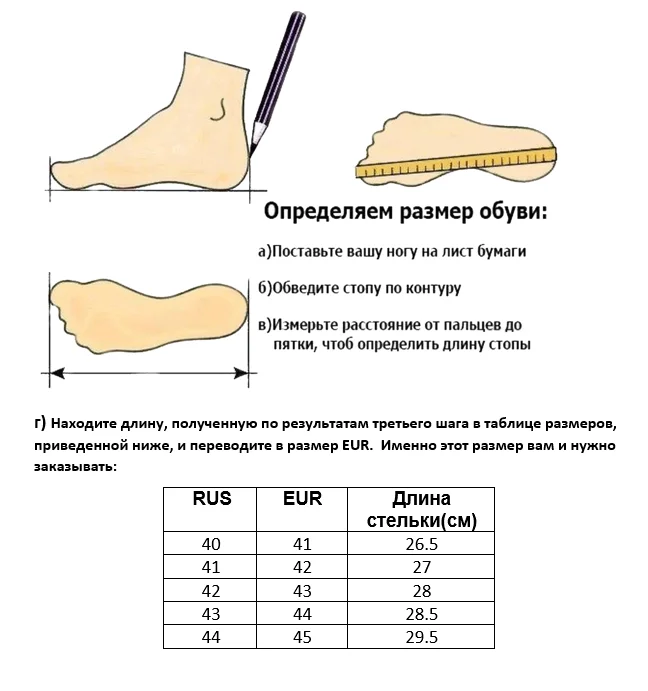 Определяем размер обуви:

а)Поставьте вашу ногу на лист бумаги

б)Обведите стопу по контуру

в)Измерьте расстояние от пальцев до пятки, чтоб определить длину стопы

г) Находите длину, полученную по результатам третьего шага в таблице размеров, приведенной ниже, и переводите в размер EUR. Именно этот размер вам и нужно заказывать:

| RUS | EUR | Длина стельки(см) |
|---|---|---|
| 40 | 41 | 26.5 |
| 41 | 42 | 27 |
| 42 | 43 | 28 |
| 43 | 44 | 28.5 |
| 44 | 45 | 29.5 |